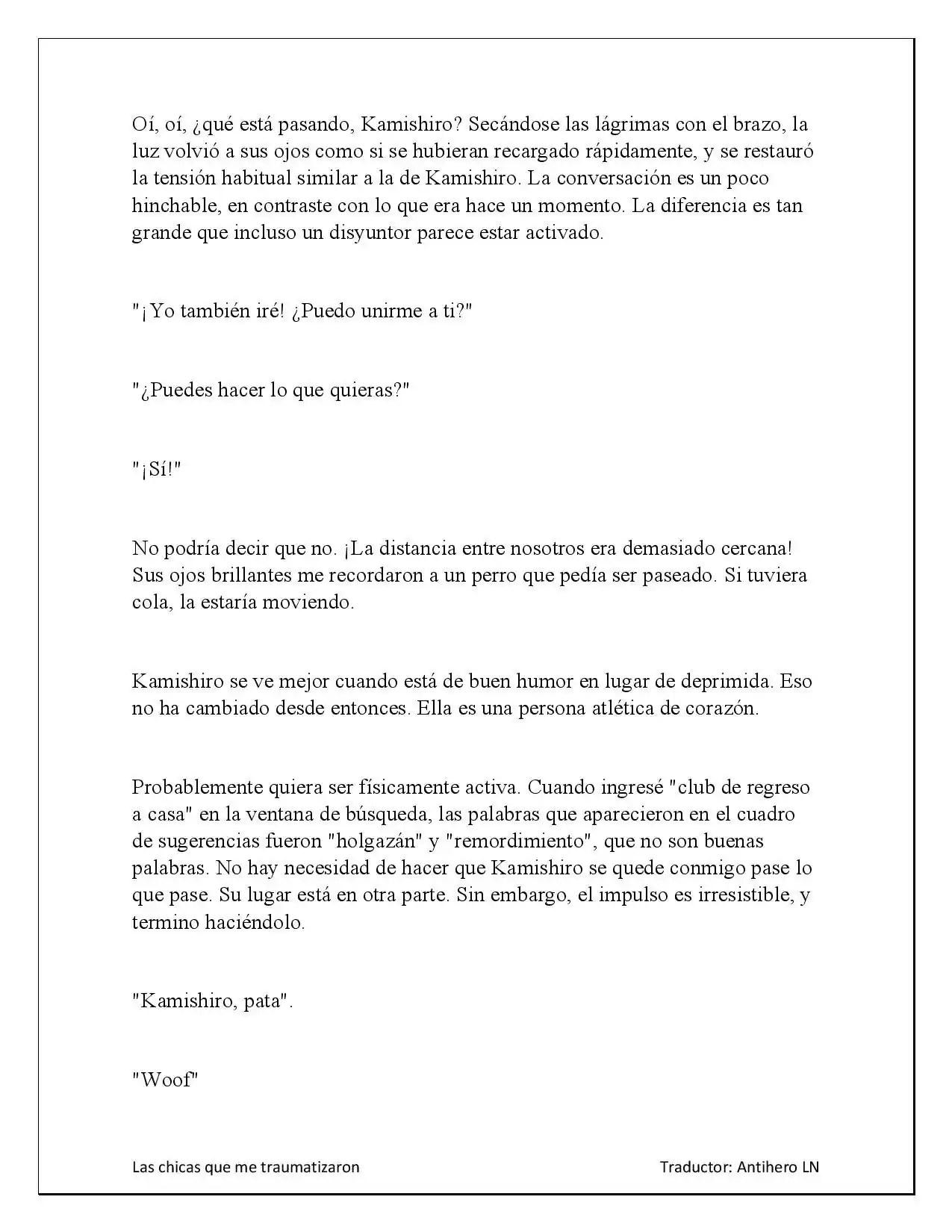 Oí, oí, ¿qué está pasando, Kamishiro? Secándose las lágrimas con el brazo, la luz volvió a sus ojos como si se hubieran recargado rápidamente, y se restauró la tensión habitual similar a la de Kamishiro. La conversación es un poco hinchable, en contraste con lo que era hace un momento. La diferencia es tan grande que incluso un disyuntor parece estar activado.

"¡Yo también iré! ¿Puedo unirme a ti?"

"¿Puedes hacer lo que quieras?"

"¡Sí!"

No podría decir que no. ¡La distancia entre nosotros era demasiado cercana! Sus ojos brillantes me recordaron a un perro que pedía ser paseado. Si tuviera cola, la estaría moviendo.

Kamishiro se ve mejor cuando está de buen humor en lugar de deprimida. Eso no ha cambiado desde entonces. Ella es una persona atlética de corazón.

Probablemente quiera ser físicamente activa. Cuando ingresé "club de regreso a casa" en la ventana de búsqueda, las palabras que aparecieron en el cuadro de sugerencias fueron "holgazán" y "remordimiento", que no son buenas palabras. No hay necesidad de hacer que Kamishiro se quede conmigo pase lo que pase. Su lugar está en otra parte. Sin embargo, el impulso es irresistible, y termino haciéndolo.

"Kamishiro, pata".

"Woof"

Las chicas que me traumatizaron

Traductor: Antihero LN